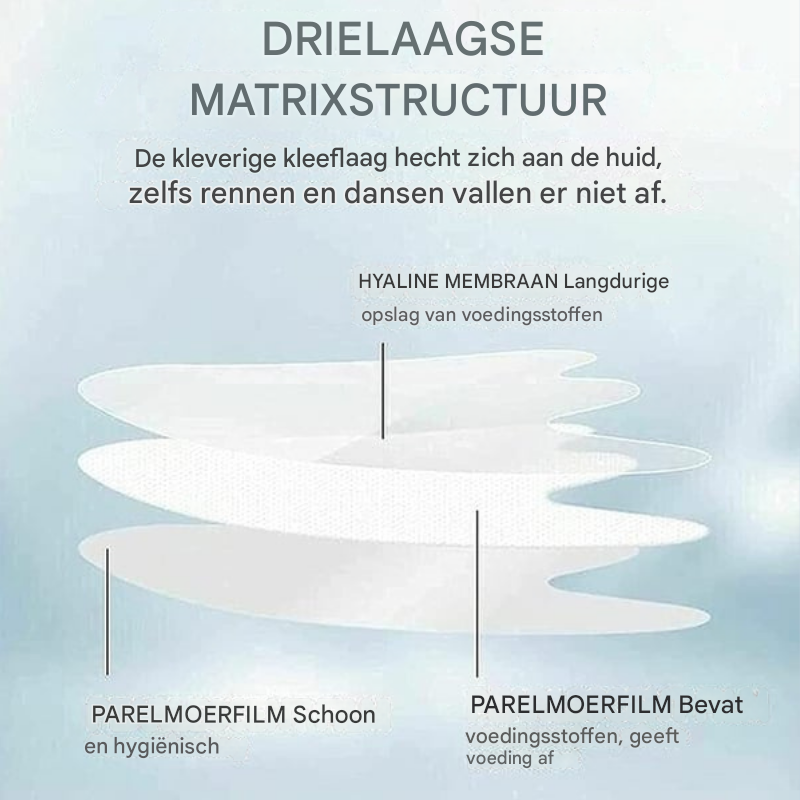 DRIELAAGSE MATRIXSTRUCTUUR

De kleverige kleeflaag hecht zich aan de huid, zelfs rennen en dansen vallen er niet af.

HYALINE MEMBRAAN Langdurige opslag van voedingsstoffen

PARELMOERFILM Schoon en hygiënisch

PARELMOERFILM Bevat voedingsstoffen, geeft voeding af